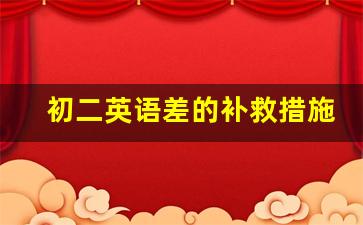 初二英语差的补救措施